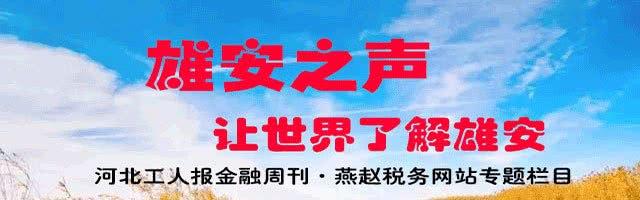 雄安之声

让世界了解雄安

河北工人报金融周刊 · 燕赵税务网站专题栏目